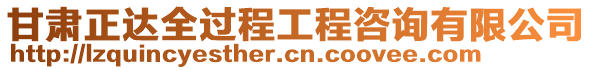 甘肃正达全过程工程咨询有限公司
http://lzquincyesther.cn.coovee.com